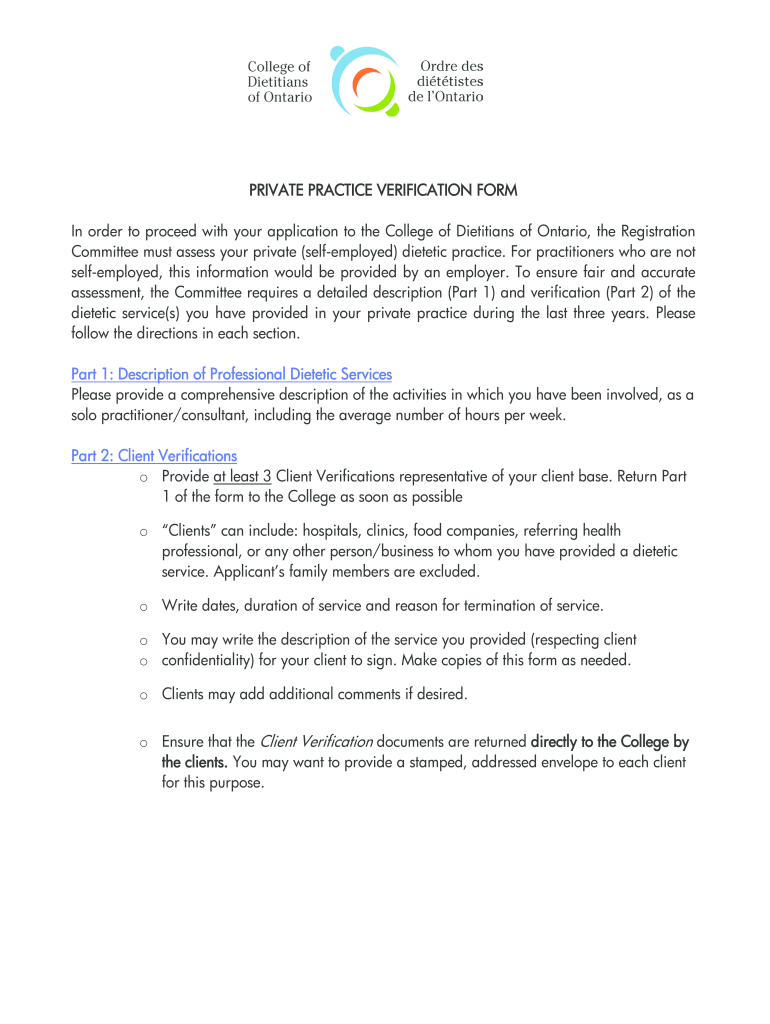 College of Dietitians of Ontario

Ordre des diététistes de l'Ontario

PRIVATE PRACTICE VERIFICATION FORM

In order to proceed with your application to the College of Dietitians of Ontario, the Registration Committee must assess your private (self-employed) dietetic practice. For practitioners who are not self-employed, this information would be provided by an employer. To ensure fair and accurate assessment, the Committee requires a detailed description (Part 1) and verification (Part 2) of the dietetic service(s) you have provided in your private practice during the last three years. Please follow the directions in each section.

Part 1: Description of Professional Dietetic Services
Please provide a comprehensive description of the activities in which you have been involved, as a solo practitioner/consultant, including the average number of hours per week.

Part 2: Client Verifications
o Provide at least 3 Client Verifications representative of your client base. Return Part 1 of the form to the College as soon as possible

o "Clients" can include: hospitals, clinics, food companies, referring health professional, or any other person/business to whom you have provided a dietetic service. Applicant's family members are excluded.

o Write dates, duration of service and reason for termination of service.

o You may write the description of the service you provided (respecting client
o confidentiality) for your client to sign. Make copies of this form as needed.

o Clients may add additional comments if desired.

o Ensure that the Client Verification documents are returned directly to the College by the clients. You may want to provide a stamped, addressed envelope to each client for this purpose.